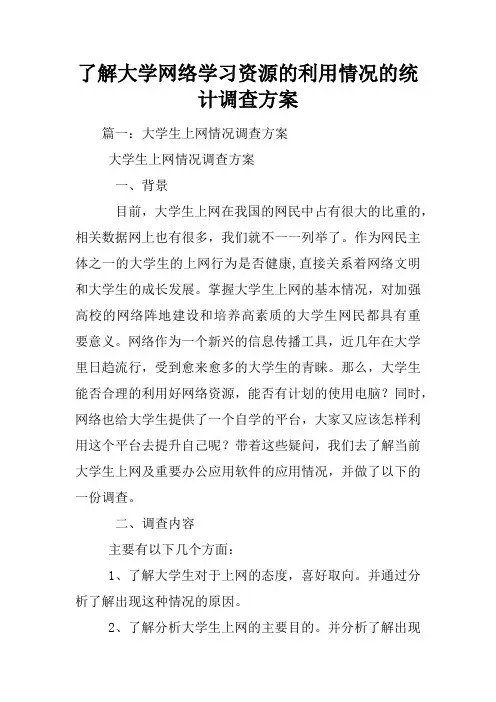 了解大学网络学习资源的利用情况的统计调查方案

篇一：大学生上网情况调查方案

大学生上网情况调查方案

一、背景

目前，大学生上网在我国的网民中占有很大的比重的，相关数据网上也有很多，我们就不一一列举了。作为网民主体之一的大学生的上网行为是否健康,直接关系着网络文明和大学生的成长发展。掌握大学生上网的基本情况，对加强高校的网络阵地建设和培养高素质的大学生网民都具有重要意义。网络作为一个新兴的信息传播工具，近几年在大学里日趋流行，受到愈来愈多的大学生的青睐。那么，大学生能否合理的利用好网络资源，能否有计划的使用电脑？同时，网络也给大学生提供了一个自学的平台，大家又应该怎样利用这个平台去提升自己呢？带着这些疑问，我们去了解当前大学生上网及重要办公应用软件的应用情况，并做了以下的一份调查。

二、调查内容

主要有以下几个方面：

1、了解大学生对于上网的态度，喜好取向。并通过分析了解出现这种情况的原因。

2、了解分析大学生上网的主要目的。并分析了解出现